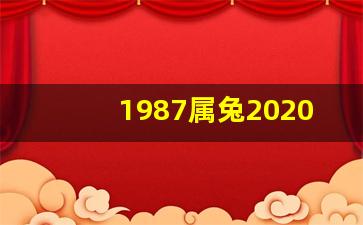 1987属兔2020